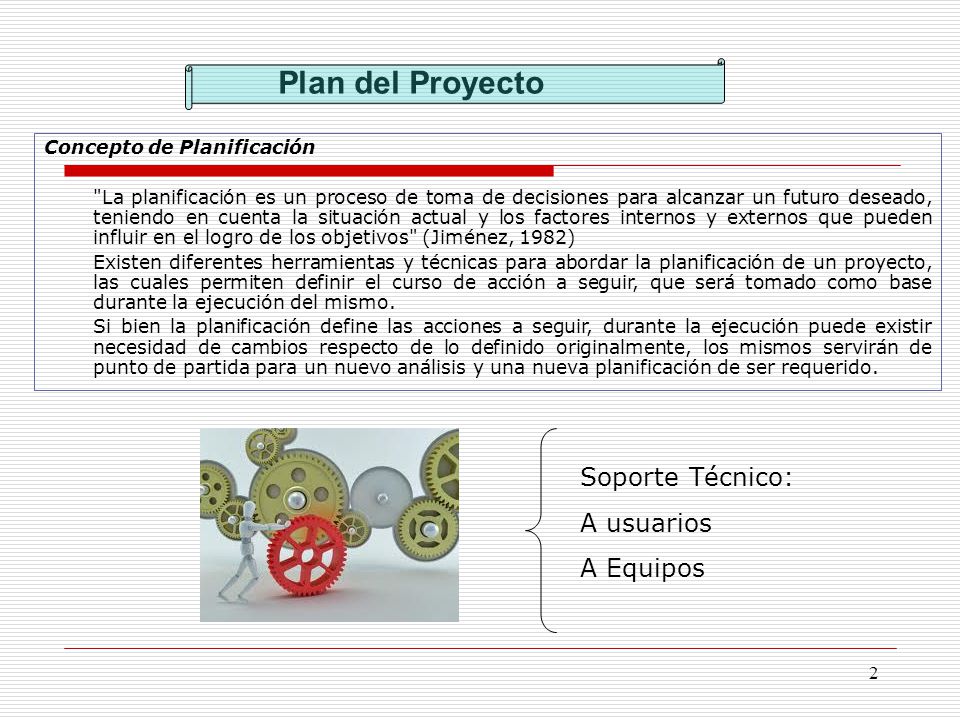 Plan del Proyecto

Concepto de Planificación

"La planificación es un proceso de toma de decisiones para alcanzar un futuro deseado, teniendo en cuenta la situación actual y los factores internos y externos que pueden influir en el logro de los objetivos" (Jiménez, 1982)

Existen diferentes herramientas y técnicas para abordar la planificación de un proyecto, las cuales permiten definir el curso de acción a seguir, que será tomado como base durante la ejecución del mismo.

Si bien la planificación define las acciones a seguir, durante la ejecución puede existir necesidad de cambios respecto de lo definido originalmente, los mismos servirán de punto de partida para un nuevo análisis y una nueva planificación de ser requerido.

Soporte Técnico:
A usuarios
A Equipos

2